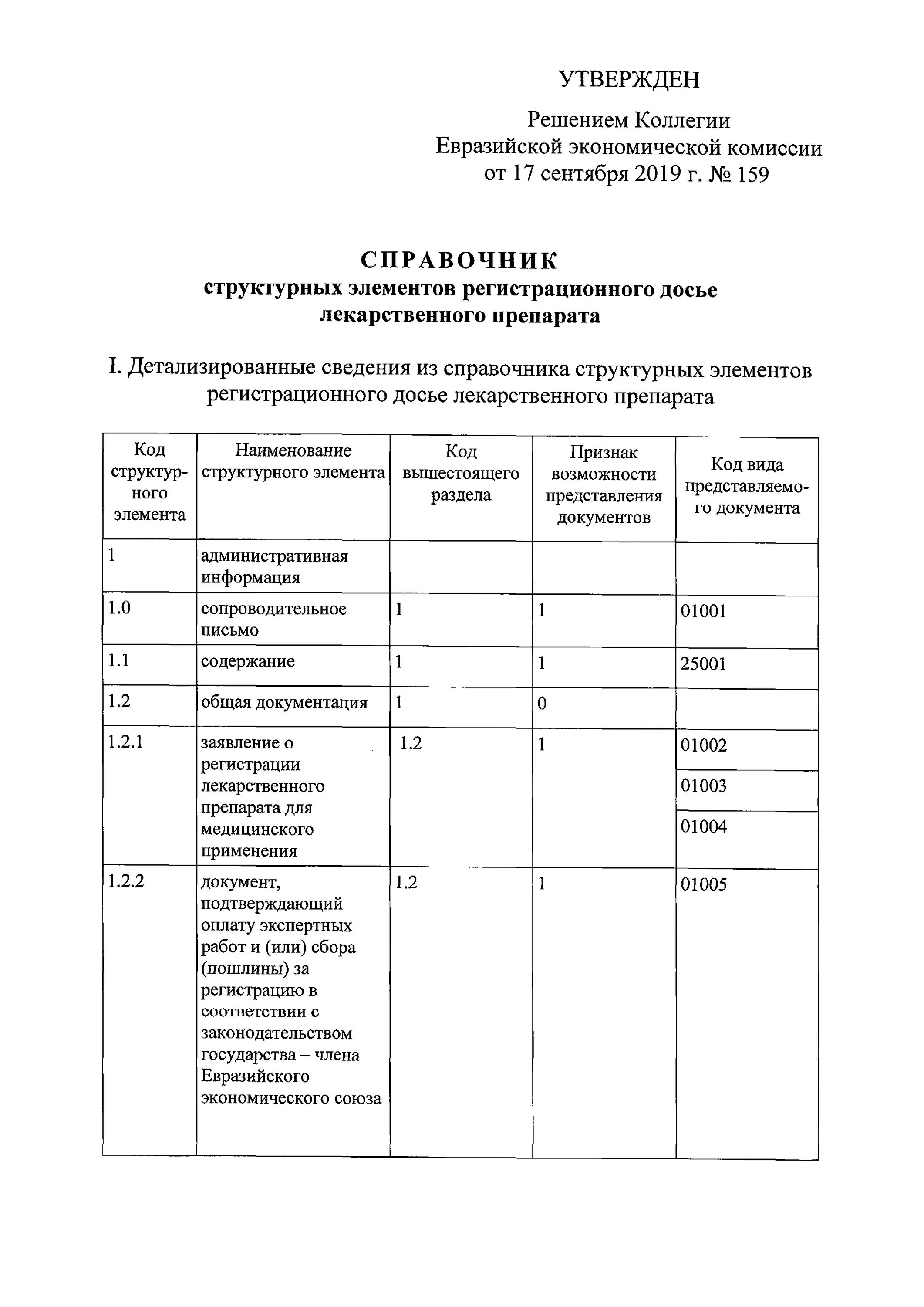 УТВЕРЖДЕН

Решением Коллегии
Евразийской экономической комиссии
от 17 сентября 2019 г. № 159

СПРАВОЧНИК
структурных элементов регистрационного досье
лекарственного препарата

I. Детализированные сведения из справочника структурных элементов регистрационного досье лекарственного препарата

| Код структурного элемента | Наименование структурного элемента | Код вышестоящего раздела | Признак возможности представления документов | Код вида представляемого документа |
|---|---|---|---|---|
| 1 | административная информация | | | |
| 1.0 | сопроводительное письмо | 1 | 1 | 01001 |
| 1.1 | содержание | 1 | 1 | 25001 |
| 1.2 | общая документация | 1 | 0 | |
| 1.2.1 | заявление о регистрации лекарственного препарата для медицинского применения | 1.2 | 1 | 01002 |
| | | | | 01003 |
| | | | | 01004 |
| 1.2.2 | документ, подтверждающий оплату экспертных работ и (или) сбора (пошлины) за регистрацию в соответствии с законодательством государства – члена Евразийского экономического союза | 1.2 | 1 | 01005 |